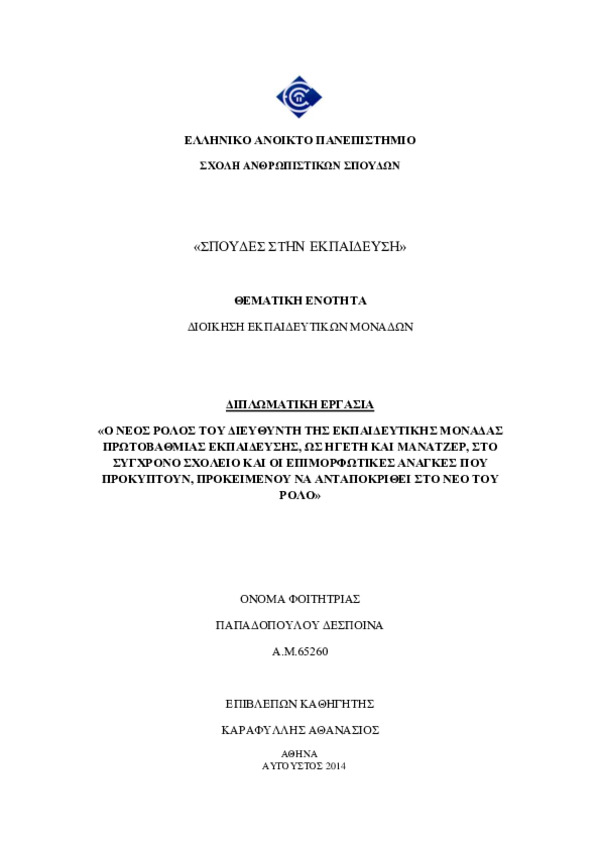 ΕΛΛΗΝΙΚΟ ΑΝΟΙΚΤΟ ΠΑΝΕΠΙΣΤΗΜΙΟ

ΣΧΟΛΗ ΑΝΘΡΩΠΙΣΤΙΚΩΝ ΣΠΟΥΔΩΝ

«ΣΠΟΥΔΕΣ ΣΤΗΝ ΕΚΠΑΙΔΕΥΣΗ»

ΘΕΜΑΤΙΚΗ ΕΝΟΤΗΤΑ

ΔΙΟΙΚΗΣΗ ΕΚΠΑΙΔΕΥΤΙΚΩΝ ΜΟΝΑΔΩΝ

ΔΙΠΛΩΜΑΤΙΚΗ ΕΡΓΑΣΙΑ

«Ο ΝΕΟΣ ΡΟΛΟΣ ΤΟΥ ΔΙΕΥΘΥΝΤΗ ΤΗΣ ΕΚΠΑΙΔΕΥΤΙΚΗΣ ΜΟΝΑΔΑΣ ΠΡΩΤΟΒΑΘΜΙΑΣ ΕΚΠΑΙΔΕΥΣΗΣ, ΩΣ ΗΓΕΤΗ ΚΑΙ ΜΑΝΑΤΖΕΡ, ΣΤΟ ΣΥΓΧΡΟΝΟ ΣΧΟΛΕΙΟ ΚΑΙ ΟΙ ΕΠΙΜΟΡΦΩΤΙΚΕΣ ΑΝΑΓΚΕΣ ΠΟΥ ΠΡΟΚΥΠΤΟΥΝ, ΠΡΟΚΕΙΜΕΝΟΥ ΝΑ ΑΝΤΑΠΟΚΡΙΘΕΙ ΣΤΟ ΝΕΟ ΤΟΥ ΡΟΛΟ»

ΟΝΟΜΑ ΦΟΙΤΗΤΡΙΑΣ

ΠΑΠΑΔΟΠΟΥΛΟΥ ΔΕΣΠΟΙΝΑ

Α.Μ.65260

ΕΠΙΒΛΕΠΩΝ ΚΑΘΗΓΗΤΗΣ

ΚΑΡΑΦΥΛΛΗΣ ΑΘΑΝΑΣΙΟΣ

ΑΘΗΝΑ
ΑΥΓΟΥΣΤΟΣ 2014